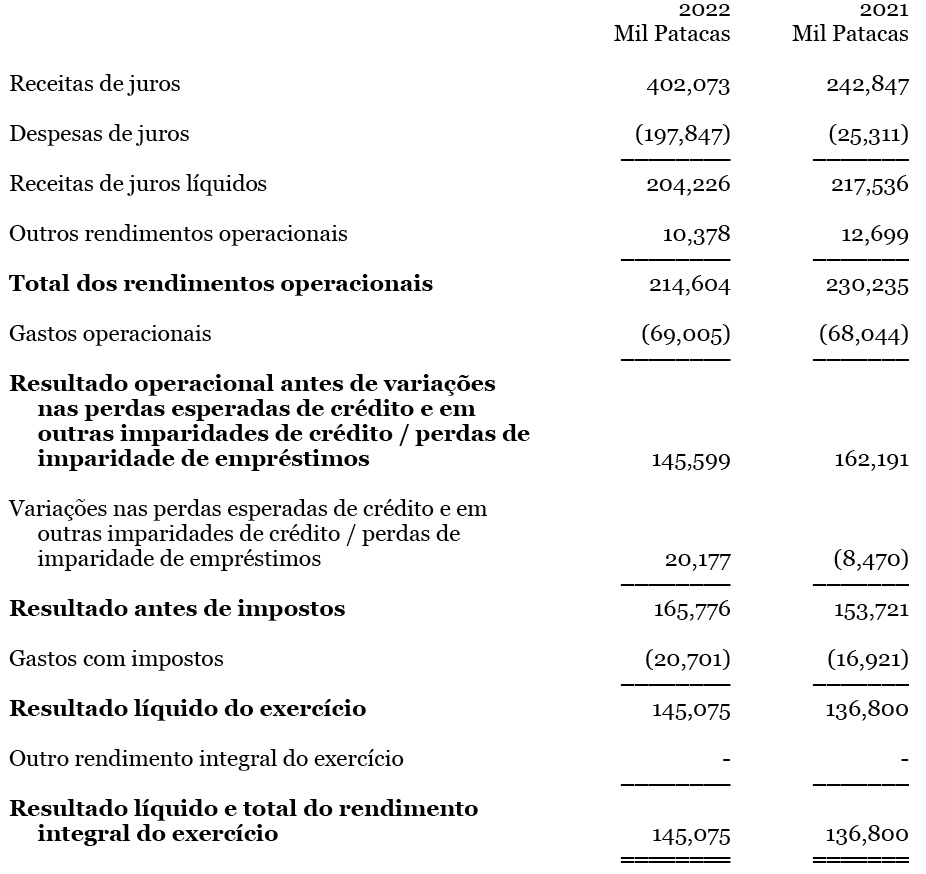 | | 2022 Mil Patacas | 2021 Mil Patacas |
|---|---|---|
| Receitas de juros | 402,073 | 242,847 |
| Despesas de juros | (197,847) | (25,311) |
| Receitas de juros líquidos | 204,226 | 217,536 |
| Outros rendimentos operacionais | 10,378 | 12,699 |
| **Total dos rendimentos operacionais** | 214,604 | 230,235 |
| Gastos operacionais | (69,005) | (68,044) |
| **Resultado operacional antes de variações nas perdas esperadas de crédito e em outras imparidades de crédito / perdas de imparidade de empréstimos** | 145,599 | 162,191 |
| Variações nas perdas esperadas de crédito e em outras imparidades de crédito / perdas de imparidade de empréstimos | 20,177 | (8,470) |
| **Resultado antes de impostos** | 165,776 | 153,721 |
| Gastos com impostos | (20,701) | (16,921) |
| **Resultado líquido do exercício** | 145,075 | 136,800 |
| Outro rendimento integral do exercício | - | - |
| **Resultado líquido e total do rendimento integral do exercício** | 145,075 | 136,800 |